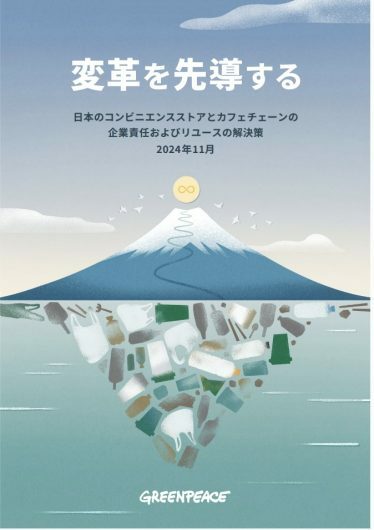 変革を先導する

日本のコンビニエンスストアとカフェチェーンの企業責任およびリユースの解決策
2024年11月

GREENPEACE